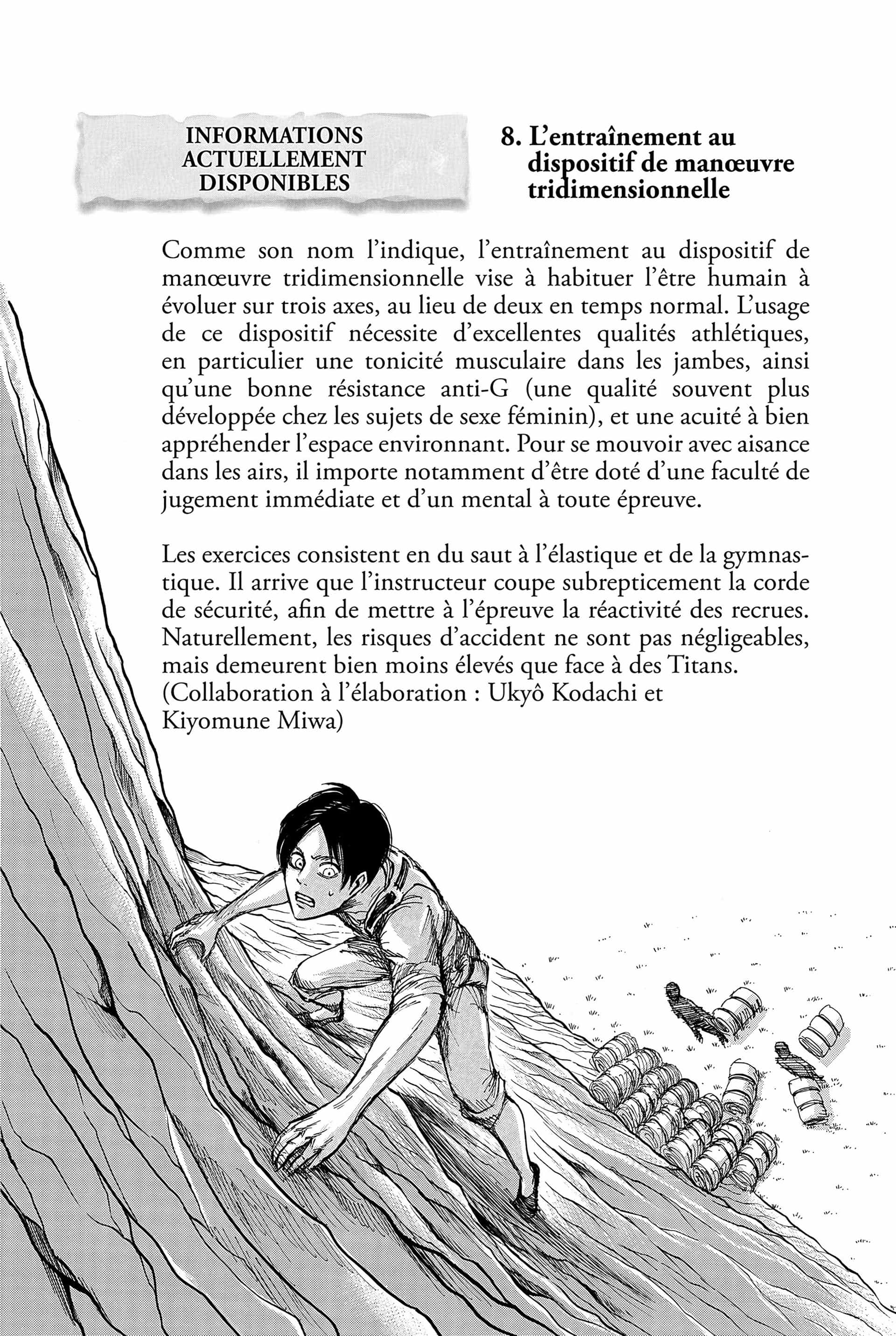 INFORMATIONS ACTUELLEMENT DISPONIBLES

8. L'entraînement au dispositif de manœuvre tridimensionnelle

Comme son nom l'indique, l'entraînement au dispositif de manœuvre tridimensionnelle vise à habituer l'être humain à évoluer sur trois axes, au lieu de deux en temps normal. L'usage de ce dispositif nécessite d'excellentes qualités athlétiques, en particulier une tonicité musculaire dans les jambes, ainsi qu'une bonne résistance anti-G (une qualité souvent plus développée chez les sujets de sexe féminin), et une acuité à bien appréhender l'espace environnant. Pour se mouvoir avec aisance dans les airs, il importe notamment d'être doté d'une faculté de jugement immédiate et d'un mental à toute épreuve.

Les exercices consistent en du saut à l'élastique et de la gymnastique. Il arrive que l'instructeur coupe subrepticement la corde de sécurité, afin de mettre à l'épreuve la réactivité des recrues. Naturellement, les risques d'accident ne sont pas négligeables, mais demeurent bien moins élevés que face à des Titans.
(Collaboration à l'élaboration : Ukyô Kodachi et Kiyomune Miwa)